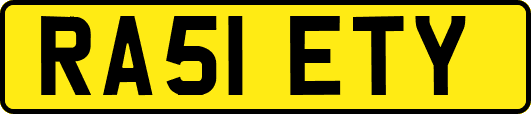 RA51 ETY